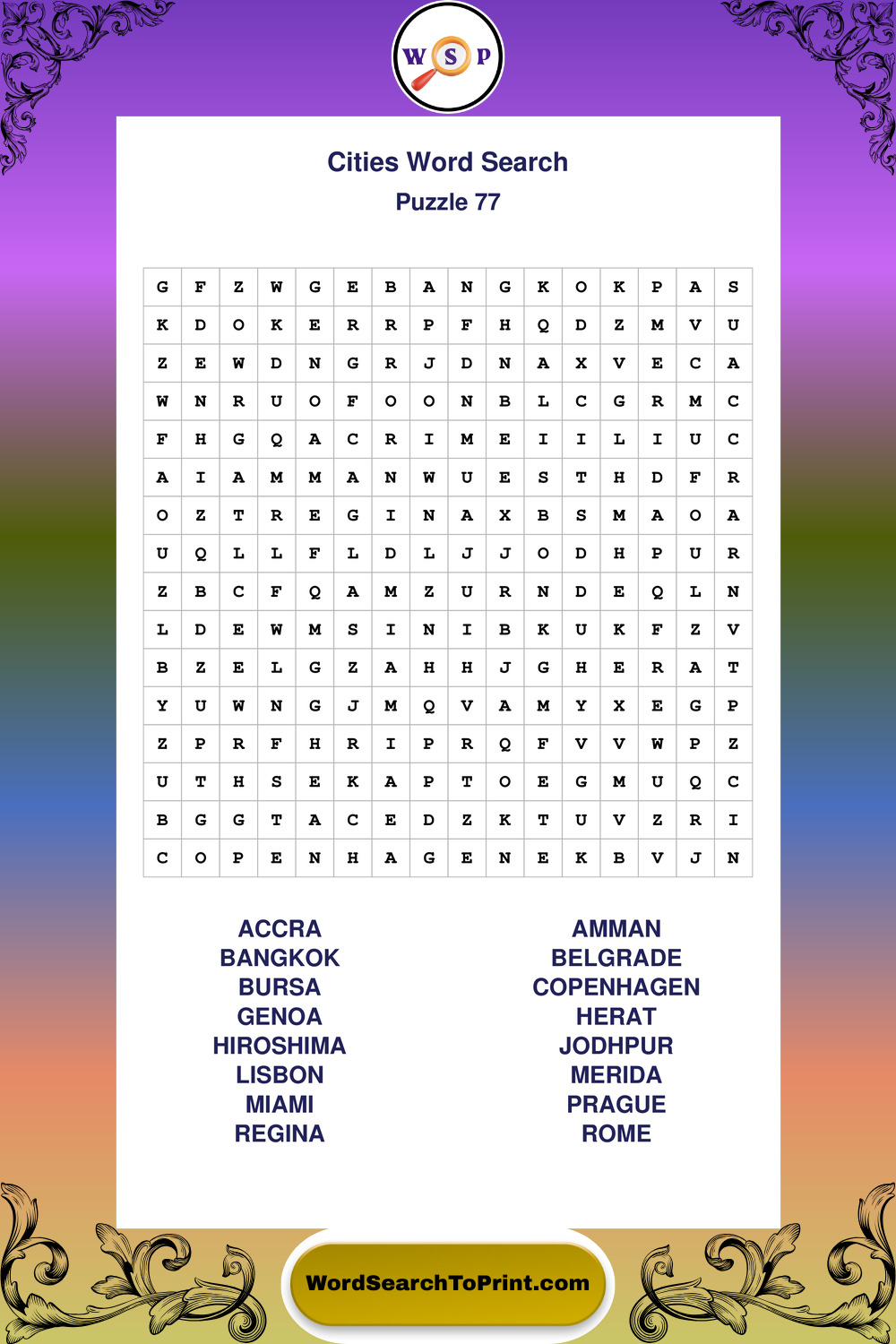 W S P

Cities Word Search
Puzzle 77

| G | F | Z | W | G | E | B | A | N | G | K | O | K | P | A | S |
|---|---|---|---|---|---|---|---|---|---|---|---|---|---|---|---|
| K | D | O | K | E | R | R | P | F | H | Q | D | Z | M | V | U |
| Z | E | W | D | N | G | R | J | D | N | A | X | V | E | C | A |
| W | N | R | U | O | F | O | O | N | B | L | C | G | R | M | C |
| F | H | G | Q | A | C | R | I | M | E | I | I | L | I | U | C |
| A | I | A | M | M | A | N | W | U | E | S | T | H | D | F | R |
| O | Z | T | R | E | G | I | N | A | X | B | S | M | A | O | A |
| U | Q | L | L | F | L | D | L | J | J | O | D | H | P | U | R |
| Z | B | C | F | Q | A | M | Z | U | R | N | D | E | Q | L | N |
| L | D | E | W | M | S | I | N | I | B | K | U | K | F | Z | V |
| B | Z | E | L | G | Z | A | H | H | J | G | H | E | R | A | T |
| Y | U | W | N | G | J | M | Q | V | A | M | Y | X | E | G | P |
| Z | P | R | F | H | R | I | P | R | Q | F | V | V | W | P | Z |
| U | T | H | S | E | K | A | P | T | O | E | G | M | U | Q | C |
| B | G | G | T | A | C | E | D | Z | K | T | U | V | Z | R | I |
| C | O | P | E | N | H | A | G | E | N | E | K | B | V | J | N |

ACCRA
BANGKOK
BURSA
GENOA
HIROSHIMA
LISBON
MIAMI
REGINA

AMMAN
BELGRADE
COPENHAGEN
HERAT
JODHPUR
MERIDA
PRAGUE
ROME

WordSearchToPrint.com